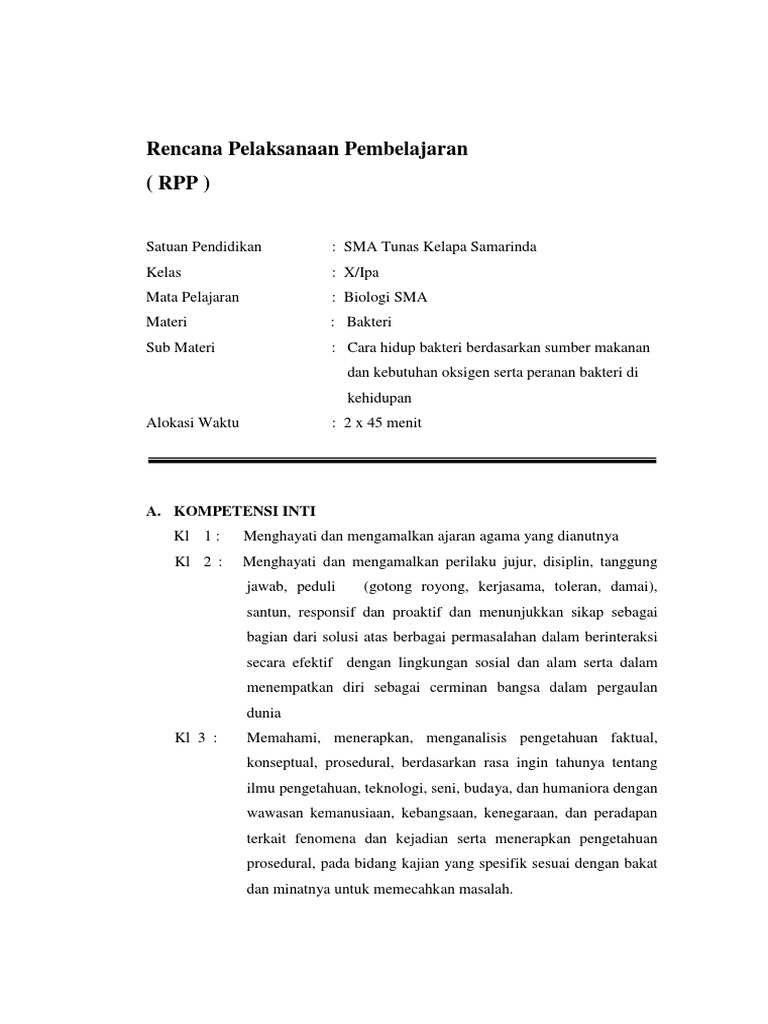 Rencana Pelaksanaan Pembelajaran
( RPP )

Satuan Pendidikan : SMA Tunas Kelapa Samarinda
Kelas : X/Ipa
Mata Pelajaran : Biologi SMA
Materi : Bakteri
Sub Materi : Cara hidup bakteri berdasarkan sumber makanan dan kebutuhan oksigen serta peranan bakteri di kehidupan
Alokasi Waktu : 2 x 45 menit

A. KOMPETENSI INTI
Kl 1 : Menghayati dan mengamalkan ajaran agama yang dianutnya
Kl 2 : Menghayati dan mengamalkan perilaku jujur, disiplin, tanggung jawab, peduli (gotong royong, kerjasama, toleran, damai), santun, responsif dan proaktif dan menunjukkan sikap sebagai bagian dari solusi atas berbagai permasalahan dalam berinteraksi secara efektif dengan lingkungan sosial dan alam serta dalam menempatkan diri sebagai cerminan bangsa dalam pergaulan dunia
Kl 3 : Memahami, menerapkan, menganalisis pengetahuan faktual, konseptual, prosedural, berdasarkan rasa ingin tahunya tentang ilmu pengetahuan, teknologi, seni, budaya, dan humaniora dengan wawasan kemanusiaan, kebangsaan, kenegaraan, dan peradapan terkait fenomena dan kejadian serta menerapkan pengetahuan prosedural, pada bidang kajian yang spesifik sesuai dengan bakat dan minatnya untuk memecahkan masalah.